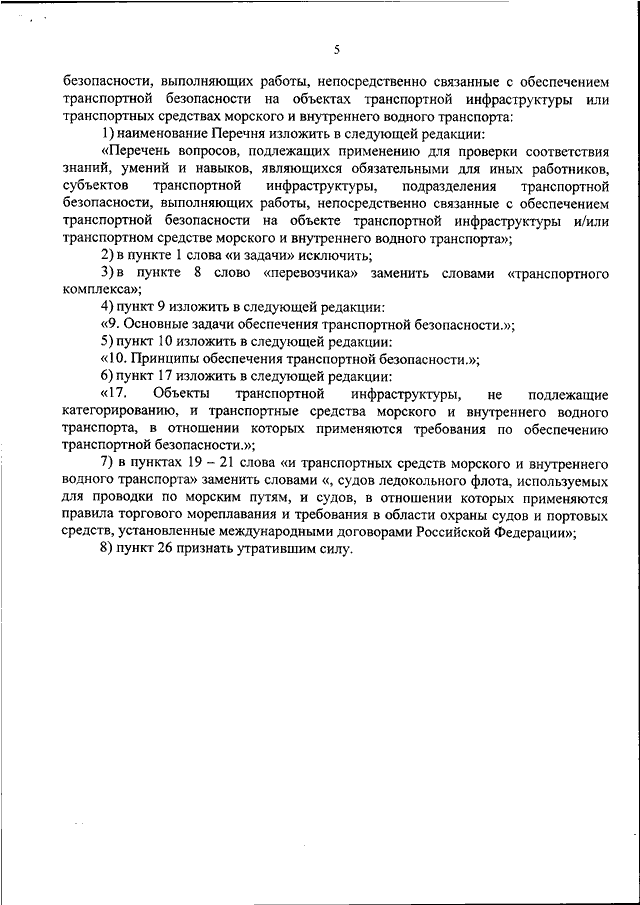 5

безопасности, выполняющих работы, непосредственно связанные с обеспечением транспортной безопасности на объектах транспортной инфраструктуры или транспортных средствах морского и внутреннего водного транспорта:

1) наименование Перечня изложить в следующей редакции:

«Перечень вопросов, подлежащих применению для проверки соответствия знаний, умений и навыков, являющихся обязательными для иных работников, субъектов транспортной инфраструктуры, подразделения транспортной безопасности, выполняющих работы, непосредственно связанные с обеспечением транспортной безопасности на объекте транспортной инфраструктуры и/или транспортном средстве морского и внутреннего водного транспорта»;

2) в пункте 1 слова «и задачи» исключить;

3) в пункте 8 слово «перевозчика» заменить словами «транспортного комплекса»;

4) пункт 9 изложить в следующей редакции:

«9. Основные задачи обеспечения транспортной безопасности.»;

5) пункт 10 изложить в следующей редакции:

«10. Принципы обеспечения транспортной безопасности.»;

6) пункт 17 изложить в следующей редакции:

«17. Объекты транспортной инфраструктуры, не подлежащие категорированию, и транспортные средства морского и внутреннего водного транспорта, в отношении которых применяются требования по обеспечению транспортной безопасности.»;

7) в пунктах 19 – 21 слова «и транспортных средств морского и внутреннего водного транспорта» заменить словами «, судов ледокольного флота, используемых для проводки по морским путям, и судов, в отношении которых применяются правила торгового мореплавания и требования в области охраны судов и портовых средств, установленные международными договорами Российской Федерации»;

8) пункт 26 признать утратившим силу.